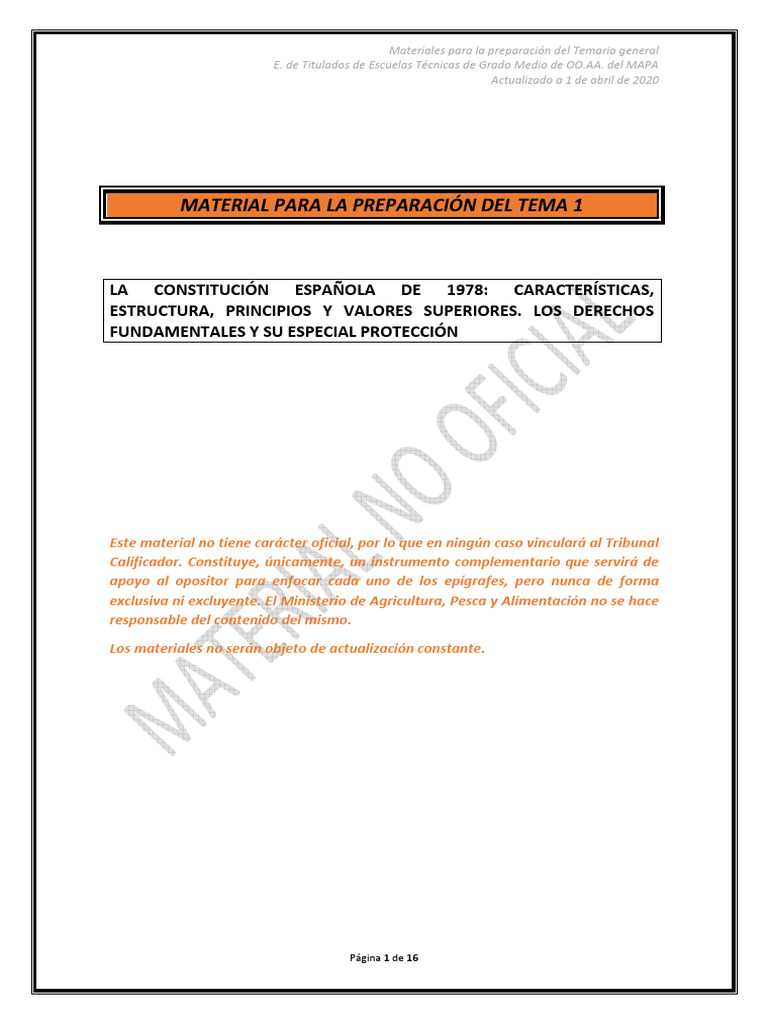 Materiales para la preparación del Temario general
E. de Titulados de Escuelas Técnicas de Grado Medio de OO.AA. del MAPA
Actualizado a 1 de abril de 2020

MATERIAL PARA LA PREPARACIÓN DEL TEMA 1

LA CONSTITUCIÓN ESPAÑOLA DE 1978: CARACTERÍSTICAS, ESTRUCTURA, PRINCIPIOS Y VALORES SUPERIORES. LOS DERECHOS FUNDAMENTALES Y SU ESPECIAL PROTECCIÓN

MATERIAL NO OFICIAL

Este material no tiene carácter oficial, por lo que en ningún caso vinculará al Tribunal Calificador. Constituye, únicamente, un instrumento complementario que servirá de apoyo al opositor para enfocar cada uno de los epígrafes, pero nunca de forma exclusiva ni excluyente. El Ministerio de Agricultura, Pesca y Alimentación no se hace responsable del contenido del mismo.

Los materiales no serán objeto de actualización constante.

Página 1 de 16